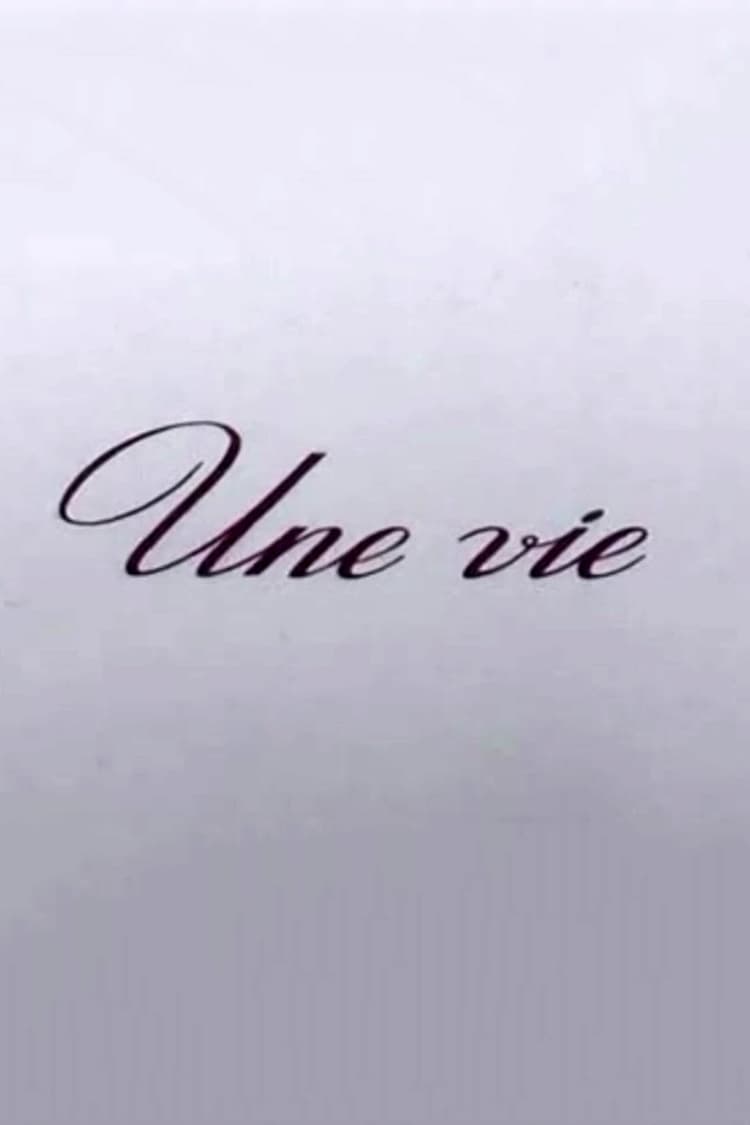 Une vie